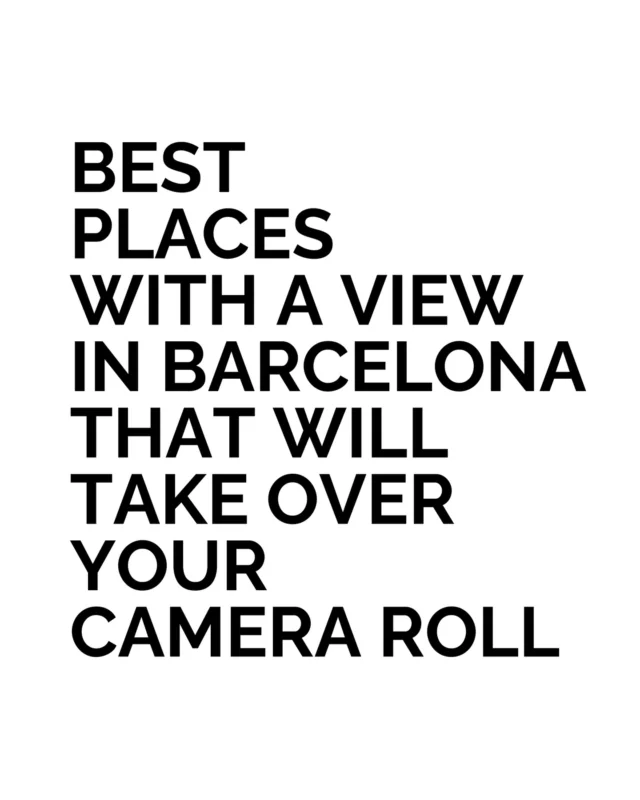 BEST PLACES WITH A VIEW IN BARCELONA THAT WILL TAKE OVER YOUR CAMERA ROLL